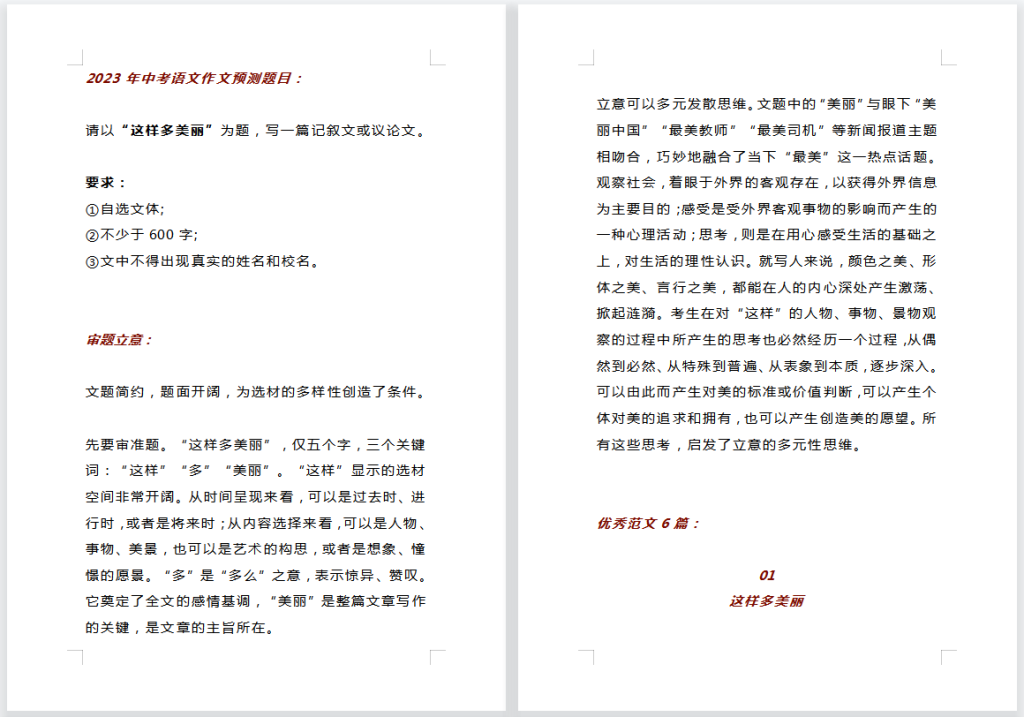 2023 年中考语文作文预测题目：

请以“这样多美丽”为题，写一篇记叙文或议论文。

要求：
①自选文体;
②不少于 600 字;
③文中不得出现真实的姓名和校名。

审题立意：

文题简约，题面开阔，为选材的多样性创造了条件。

先要审准题。“这样多美丽”，仅五个字，三个关键词：“这样”“多”“美丽”。“这样”显示的选材空间非常开阔。从时间呈现来看，可以是过去时、进行时，或者是将来时；从内容选择来看，可以是人物、事物、美景，也可以是艺术的构思，或者是想象、憧憬的愿景。“多”是“多么”之意，表示惊异、赞叹。它奠定了全文的感情基调，“美丽”是整篇文章写作的关键，是文章的主旨所在。

立意可以多元发散思维。文题中的“美丽”与眼下“美丽中国”“最美教师”“最美司机”等新闻报道主题相吻合，巧妙地融合了当下“最美”这一热点话题。观察社会，着眼于外界的客观存在，以获得外界信息为主要目的；感受是受外界客观事物的影响而产生的一种心理活动；思考，则是在用心感受生活的基础之上，对生活的理性认识。就写人来说，颜色之美、形体之美、言行之美，都能在人的内心深处产生激荡、掀起涟漪。考生在对“这样”的人物、事物、景物观察的过程中所产生的思考也必然经历一个过程，从偶然到必然、从特殊到普遍、从表象到本质，逐步深入。可以由此而产生对美的标准或价值判断，可以产生个体对美的追求和拥有，也可以产生创造美的愿望。所有这些思考，启发了立意的多元性思维。

优秀范文 6 篇：

01
这样多美丽